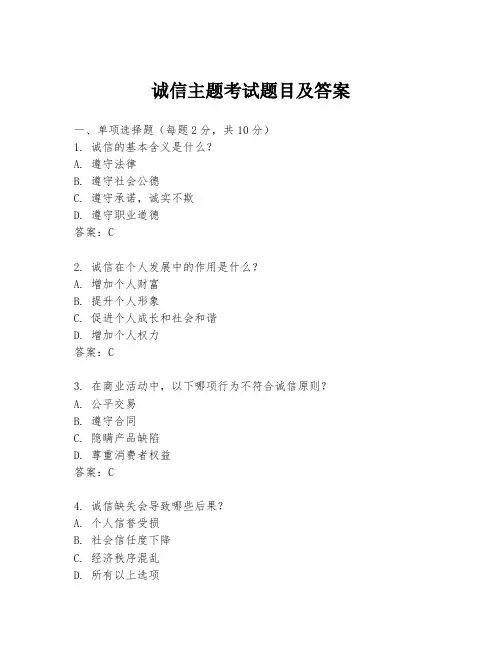 诚信主题考试题目及答案

一、单项选择题（每题2分，共10分）

1. 诚信的基本含义是什么？
A. 遵守法律
B. 遵守社会公德
C. 遵守承诺，诚实不欺
D. 遵守职业道德
答案：C

2. 诚信在个人发展中的作用是什么？
A. 增加个人财富
B. 提升个人形象
C. 促进个人成长和社会和谐
D. 增加个人权力
答案：C

3. 在商业活动中，以下哪项行为不符合诚信原则？
A. 公平交易
B. 遵守合同
C. 隐瞒产品缺陷
D. 尊重消费者权益
答案：C

4. 诚信缺失会导致哪些后果？
A. 个人信誉受损
B. 社会信任度下降
C. 经济秩序混乱
D. 所有以上选项